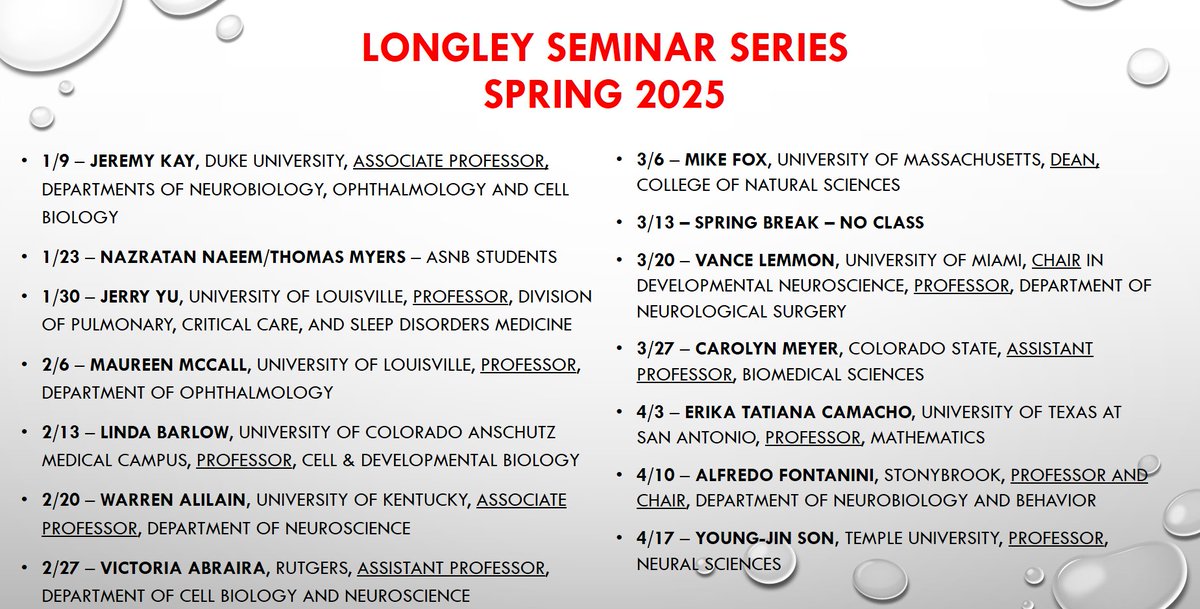 LONGLEY SEMINAR SERIES
SPRING 2025

• 1/9 – JEREMY KAY, DUKE UNIVERSITY, ASSOCIATE PROFESSOR, DEPARTMENTS OF NEUROBIOLOGY, OPHTHALMOLOGY AND CELL BIOLOGY

• 1/23 – NAZRATAN NAEEM/THOMAS MYERS – ASNB STUDENTS

• 1/30 – JERRY YU, UNIVERSITY OF LOUISVILLE, PROFESSOR, DIVISION OF PULMONARY, CRITICAL CARE, AND SLEEP DISORDERS MEDICINE

• 2/6 – MAUREEN MCCALL, UNIVERSITY OF LOUISVILLE, PROFESSOR, DEPARTMENT OF OPHTHALMOLOGY

• 2/13 – LINDA BARLOW, UNIVERSITY OF COLORADO ANSCHUTZ MEDICAL CAMPUS, PROFESSOR, CELL & DEVELOPMENTAL BIOLOGY

• 2/20 – WARREN ALILAIN, UNIVERSITY OF KENTUCKY, ASSOCIATE PROFESSOR, DEPARTMENT OF NEUROSCIENCE

• 2/27 – VICTORIA ABRAIRA, RUTGERS, ASSISTANT PROFESSOR, DEPARTMENT OF CELL BIOLOGY AND NEUROSCIENCE

• 3/6 – MIKE FOX, UNIVERSITY OF MASSACHUSETTS, DEAN, COLLEGE OF NATURAL SCIENCES

• 3/13 – SPRING BREAK – NO CLASS

• 3/20 – VANCE LEMMON, UNIVERSITY OF MIAMI, CHAIR IN DEVELOPMENTAL NEUROSCIENCE, PROFESSOR, DEPARTMENT OF NEUROLOGICAL SURGERY

• 3/27 – CAROLYN MEYER, COLORADO STATE, ASSISTANT PROFESSOR, BIOMEDICAL SCIENCES

• 4/3 – ERIKA TATIANA CAMACHO, UNIVERSITY OF TEXAS AT SAN ANTONIO, PROFESSOR, MATHEMATICS

• 4/10 – ALFREDO FONTANINI, STONYBROOK, PROFESSOR AND CHAIR, DEPARTMENT OF NEUROBIOLOGY AND BEHAVIOR

• 4/17 – YOUNG-JIN SON, TEMPLE UNIVERSITY, PROFESSOR, NEURAL SCIENCES